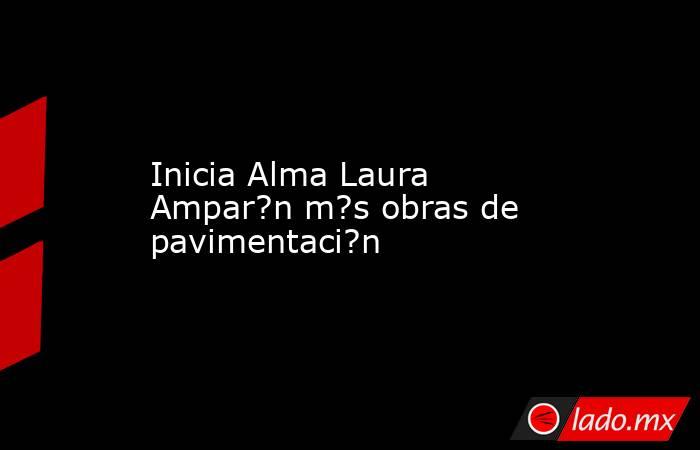 Inicia Alma Laura Ampar?n m?s obras de pavimentaci?n

lado.mx